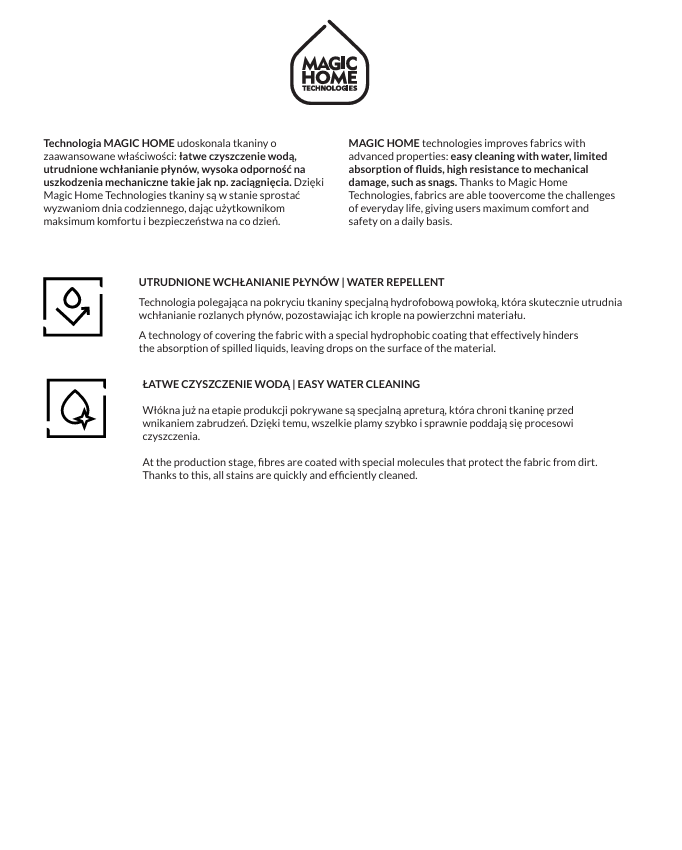 MAGIC HOME TECHNOLOGIES

Technologia MAGIC HOME udoskonala tkaniny o zaawansowane właściwości: łatwe czyszczenie wodą, utrudnione wchłanianie płynów, wysoka odporność na uszkodzenia mechaniczne takie jak np. zaciągnięcia. Dzięki Magic Home Technologies tkaniny są w stanie sprostać wyzwaniom dnia codziennego, dając użytkownikom maksimum komfortu i bezpieczeństwa na co dzień.

MAGIC HOME technologies improves fabrics with advanced properties: easy cleaning with water, limited absorption of fluids, high resistance to mechanical damage, such as snags. Thanks to Magic Home Technologies, fabrics are able toovercome the challenges of everyday life, giving users maximum comfort and safety on a daily basis.

UTRUDNIONE WCHŁANIANIE PŁYNÓW | WATER REPELLENT

Technologia polegająca na pokryciu tkaniny specjalną hydrofobową powłoką, która skutecznie utrudnia wchłanianie rozlanych płynów, pozostawiając ich krople na powierzchni materiału.

A technology of covering the fabric with a special hydrophobic coating that effectively hinders the absorption of spilled liquids, leaving drops on the surface of the material.

ŁATWE CZYSZCZENIE WODĄ | EASY WATER CLEANING

Włókna już na etapie produkcji pokrywane są specjalną apreturą, która chroni tkaninę przed wnikaniem zabrudzeń. Dzięki temu, wszelkie plamy szybko i sprawnie poddają się procesowi czyszczenia.

At the production stage, fibres are coated with special molecules that protect the fabric from dirt. Thanks to this, all stains are quickly and efficiently cleaned.